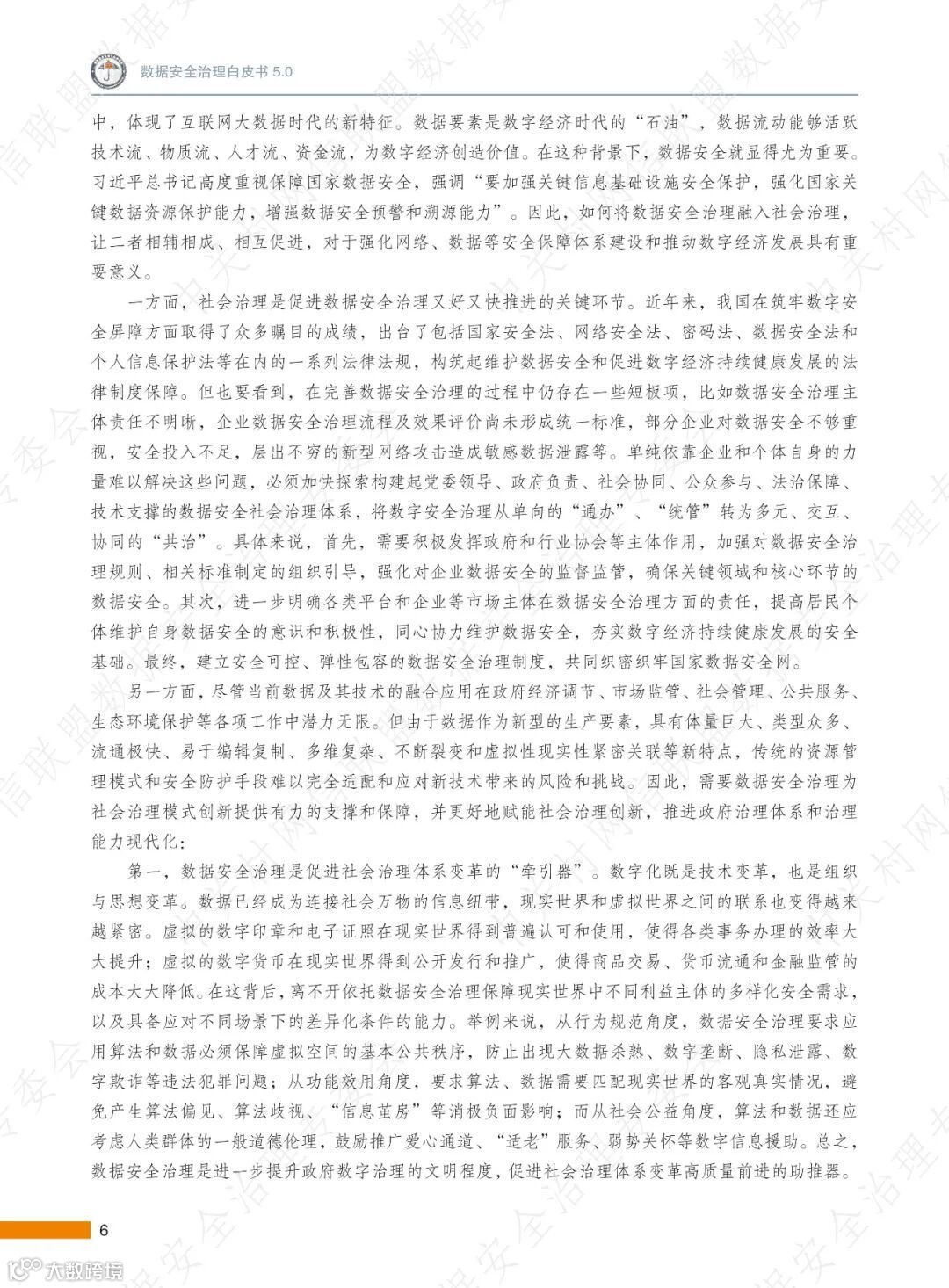 数据安全治理白皮书 5.0

中，体现了互联网大数据时代的新特征。数据要素是数字经济时代的“石油”，数据流动能够活跃技术流、物质流、人才流、资金流，为数字经济创造价值。在这种背景下，数据安全就显得尤为重要。习近平总书记高度重视保障国家数据安全，强调“要加强关键信息基础设施安全保护，强化国家关键数据资源保护能力，增强数据安全预警和溯源能力”。因此，如何将数据安全治理融入社会治理，让二者相辅相成、相互促进，对于强化网络、数据等安全保障体系建设和推动数字经济发展具有重要意义。

一方面，社会治理是促进数据安全治理又好又快推进的关键环节。近年来，我国在筑牢数字安全屏障方面取得了众多瞩目的成绩，出台了包括国家安全法、网络安全法、密码法、数据安全法和个人信息保护法等在内的一系列法律法规，构筑起维护数据安全和促进数字经济持续健康发展的法律制度保障。但也要看到，在完善数据安全治理的过程中仍存在一些短板项，比如数据安全治理主体责任不明晰，企业数据安全治理流程及效果评价尚未形成统一标准，部分企业对数据安全不够重视，安全投入不足，层出不穷的新型网络攻击造成敏感数据泄露等。单纯依靠企业和个体自身的力量难以解决这些问题，必须加快探索构建起党委领导、政府负责、社会协同、公众参与、法治保障、技术支撑的数据安全社会治理体系，将数字安全治理从单向的“通办”、“统管”转为多元、交互、协同的“共治”。具体来说，首先，需要积极发挥政府和行业协会等主体作用，加强对数据安全治理规则、相关标准制定的组织引导，强化对企业数据安全的监督监管，确保关键领域和核心环节的数据安全。其次，进一步明确各类平台和企业等市场主体在数据安全治理方面的责任，提高居民个体维护自身数据安全的意识和积极性，同心协力维护数据安全，夯实数字经济持续健康发展的安全基础。最终，建立安全可控、弹性包容的数据安全治理制度，共同织密织牢国家数据安全网。

另一方面，尽管当前数据及其技术的融合应用在政府经济调节、市场监管、社会管理、公共服务、生态环境保护等各项工作中潜力无限。但由于数据作为新型的生产要素，具有体量巨大、类型众多、流通极快、易于编辑复制、多维复杂、不断裂变和虚拟性现实性紧密关联等新特点，传统的资源管理模式和安全防护手段难以完全适配和应对新技术带来的风险和挑战。因此，需要数据安全治理为社会治理模式创新提供有力的支撑和保障，并更好地赋能社会治理创新，推进政府治理体系和治理能力现代化：

第一，数据安全治理是促进社会治理体系变革的“牵引器”。数字化既是技术变革，也是组织与思想变革。数据已经成为连接社会万物的信息纽带，现实世界和虚拟世界之间的联系也变得越来越紧密。虚拟的数字印章和电子证照在现实世界得到普遍认可和使用，使得各类事务办理的效率大大提升；虚拟的数字货币在现实世界得到公开发行和推广，使得商品交易、货币流通和金融监管的成本大大降低。在这背后，离不开依托数据安全治理保障现实世界中不同利益主体的多样化安全需求，以及具备应对不同场景下的差异化条件的能力。举例来说，从行为规范角度，数据安全治理要求应用算法和数据必须保障虚拟空间的基本公共秩序，防止出现大数据杀熟、数字垄断、隐私泄露、数字欺诈等违法犯罪问题；从功能效用角度，要求算法、数据需要匹配现实世界的客观真实情况，避免产生算法偏见、算法歧视、“信息茧房”等消极负面影响；而从社会公益角度，算法和数据还应考虑人类群体的一般道德伦理，鼓励推广爱心通道、“适老”服务、弱势关怀等数字信息援助。总之，数据安全治理是进一步提升政府数字治理的文明程度，促进社会治理体系变革高质量前进的助推器。

6

大数跨境